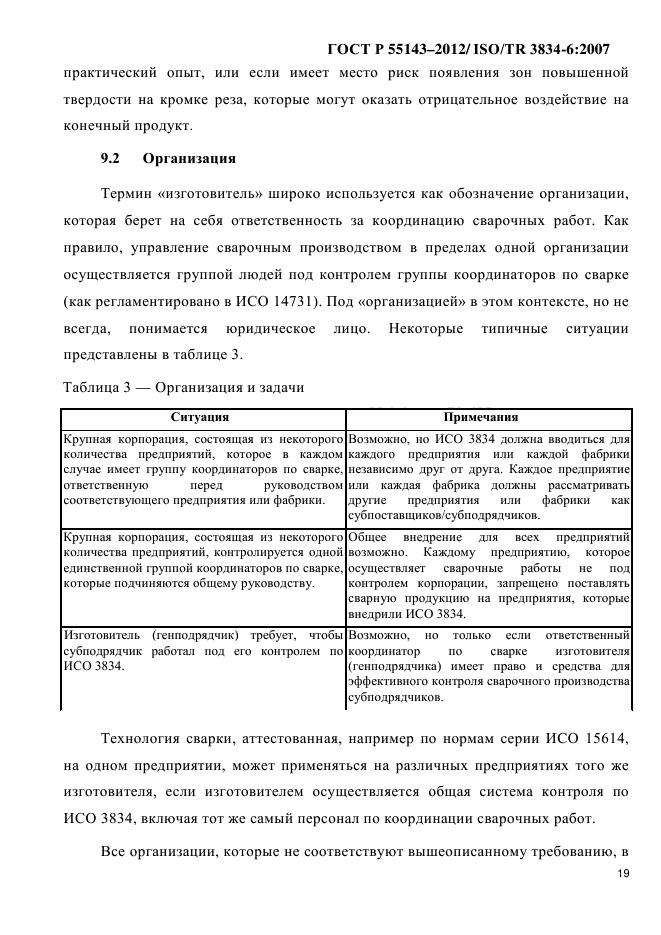 ГОСТ Р 55143–2012/ ISO/TR 3834-6:2007

практический опыт, или если имеет место риск появления зон повышенной твердости на кромке реза, которые могут оказать отрицательное воздействие на конечный продукт.

9.2 Организация

Термин «изготовитель» широко используется как обозначение организации, которая берет на себя ответственность за координацию сварочных работ. Как правило, управление сварочным производством в пределах одной организации осуществляется группой людей под контролем группы координаторов по сварке (как регламентировано в ИСО 14731). Под «организацией» в этом контексте, но не всегда, понимается юридическое лицо. Некоторые типичные ситуации представлены в таблице 3.

Таблица 3 — Организация и задачи

| Ситуация | Примечания |
|---|---|
| Крупная корпорация, состоящая из некоторого количества предприятий, которое в каждом случае имеет группу координаторов по сварке, ответственную перед руководством соответствующего предприятия или фабрики. | Возможно, но ИСО 3834 должна вводиться для каждого предприятия или каждой фабрики независимо друг от друга. Каждое предприятие или каждая фабрика должны рассматривать другие предприятия или фабрики как субпоставщиков/субподрядчиков. |
| Крупная корпорация, состоящая из некоторого количества предприятий, контролируется одной единственной группой координаторов по сварке, которые подчиняются общему руководству. | Общее внедрение для всех предприятий возможно. Каждому предприятию, которое осуществляет сварочные работы не под контролем корпорации, запрещено поставлять сварную продукцию на предприятия, которые внедрили ИСО 3834. |
| Изготовитель (генподрядчик) требует, чтобы субподрядчик работал под его контролем по ИСО 3834. | Возможно, но только если ответственный координатор по сварке изготовителя (генподрядчика) имеет право и средства для эффективного контроля сварочного производства субподрядчиков. |

Технология сварки, аттестованная, например по нормам серии ИСО 15614, на одном предприятии, может применяться на различных предприятиях того же изготовителя, если изготовителем осуществляется общая система контроля по ИСО 3834, включая тот же самый персонал по координации сварочных работ.

Все организации, которые не соответствуют вышеописанному требованию, в

19